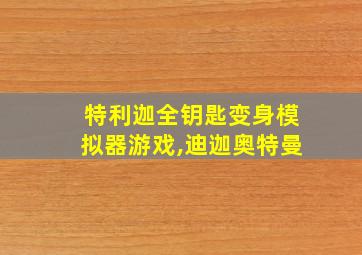 特利迦全钥匙变身模拟器游戏,迪迦奥特曼